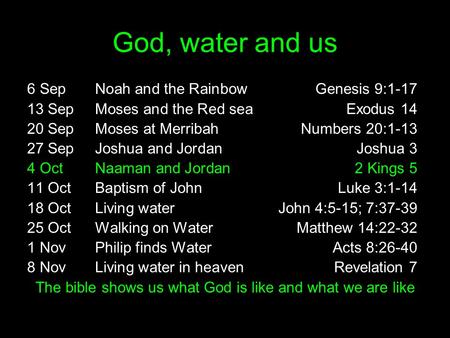 God, water and us

| | | |
|---|---|---|
| 6 Sep | Noah and the Rainbow | Genesis 9:1-17 |
| 13 Sep | Moses and the Red sea | Exodus 14 |
| 20 Sep | Moses at Merribah | Numbers 20:1-13 |
| 27 Sep | Joshua and Jordan | Joshua 3 |
| 4 Oct | Naaman and Jordan | 2 Kings 5 |
| 11 Oct | Baptism of John | Luke 3:1-14 |
| 18 Oct | Living water | John 4:5-15; 7:37-39 |
| 25 Oct | Walking on Water | Matthew 14:22-32 |
| 1 Nov | Philip finds Water | Acts 8:26-40 |
| 8 Nov | Living water in heaven | Revelation 7 |

The bible shows us what God is like and what we are like